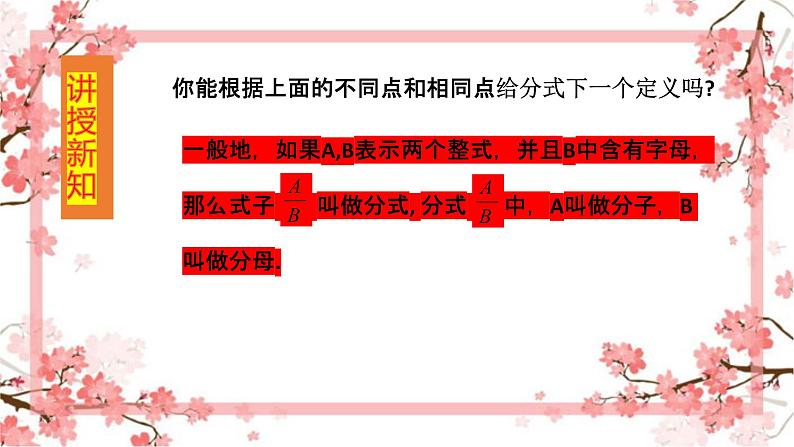 讲授新知

你能根据上面的不同点和相同点给分式下一个定义吗?

一般地，如果A,B表示两个整式，并且B中含有字母，那么式子 $\frac{A}{B}$ 叫做分式, 分式 $\frac{A}{B}$ 中，A叫做分子，B叫做分母.